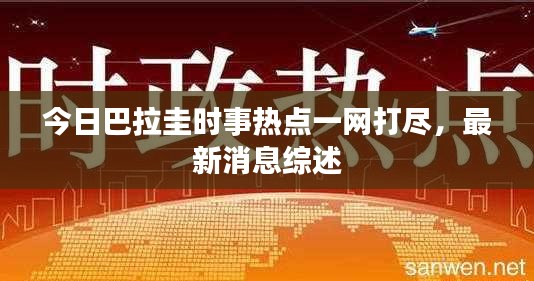 时政热点

今日巴拉圭时事热点一网打尽，最新消息综述

sanwen.net